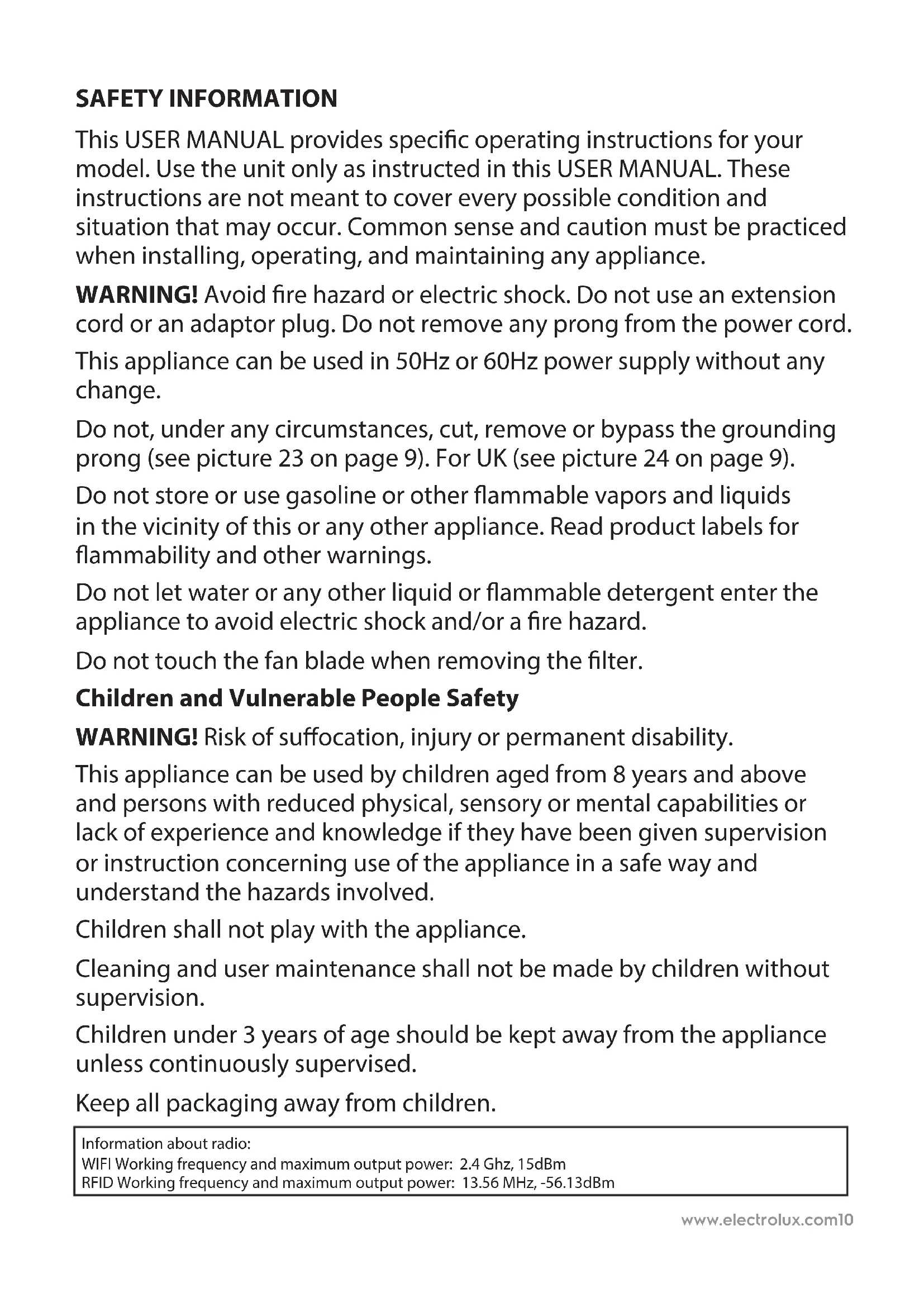 SAFETY INFORMATION

This USER MANUAL provides specific operating instructions for your model. Use the unit only as instructed in this USER MANUAL. These instructions are not meant to cover every possible condition and situation that may occur. Common sense and caution must be practiced when installing, operating, and maintaining any appliance.

WARNING! Avoid fire hazard or electric shock. Do not use an extension cord or an adaptor plug. Do not remove any prong from the power cord.

This appliance can be used in 50Hz or 60Hz power supply without any change.

Do not, under any circumstances, cut, remove or bypass the grounding prong (see picture 23 on page 9). For UK (see picture 24 on page 9).

Do not store or use gasoline or other flammable vapors and liquids in the vicinity of this or any other appliance. Read product labels for flammability and other warnings.

Do not let water or any other liquid or flammable detergent enter the appliance to avoid electric shock and/or a fire hazard.

Do not touch the fan blade when removing the filter.

Children and Vulnerable People Safety

WARNING! Risk of suffocation, injury or permanent disability.

This appliance can be used by children aged from 8 years and above and persons with reduced physical, sensory or mental capabilities or lack of experience and knowledge if they have been given supervision or instruction concerning use of the appliance in a safe way and understand the hazards involved.

Children shall not play with the appliance.

Cleaning and user maintenance shall not be made by children without supervision.

Children under 3 years of age should be kept away from the appliance unless continuously supervised.

Keep all packaging away from children.

Information about radio:
WIFI Working frequency and maximum output power: 2.4 Ghz, 15dBm
RFID Working frequency and maximum output power: 13.56 MHz, -56.13dBm

www.electrolux.com10